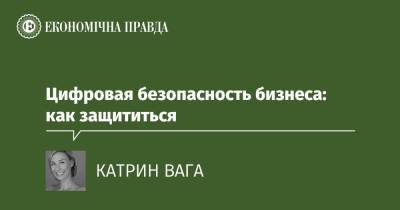 ЕКОНОМІЧНА ПРАВДА

Цифровая безопасность бизнеса: как защититься

КАТРИН ВАГА